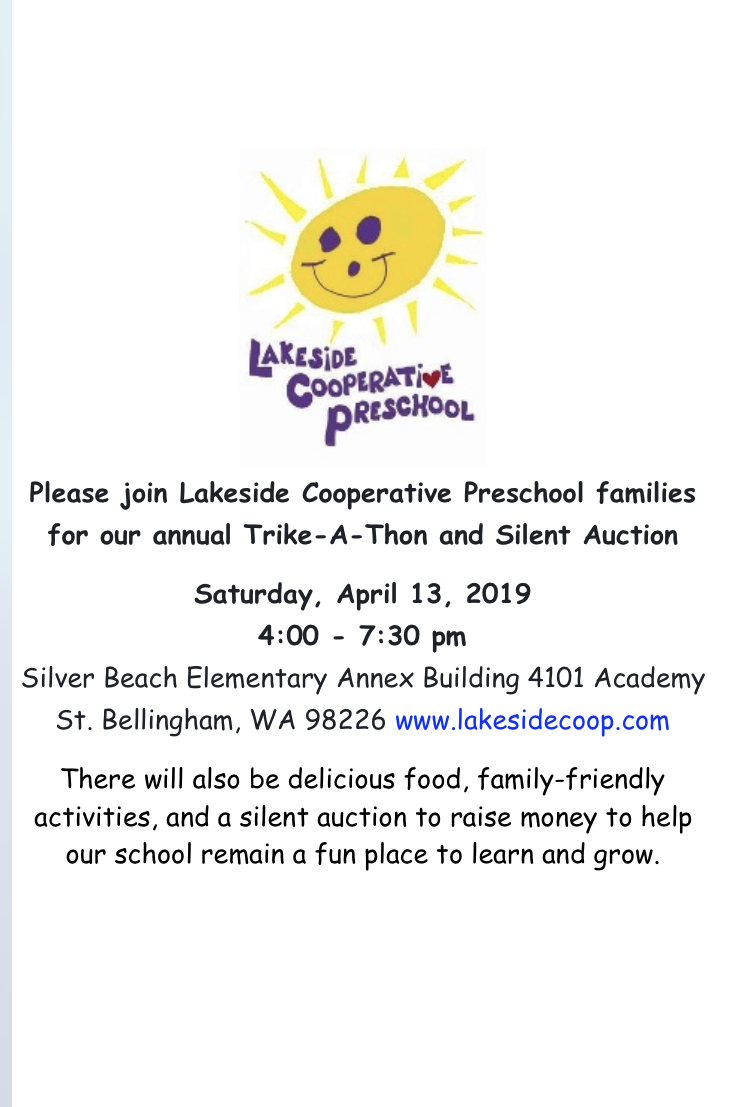 LAKESIDE COOPERATIVE PRESCHOOL

Please join Lakeside Cooperative Preschool families for our annual Trike-A-Thon and Silent Auction

Saturday, April 13, 2019
4:00 - 7:30 pm

Silver Beach Elementary Annex Building 4101 Academy St. Bellingham, WA 98226 www.lakesidecoop.com

There will also be delicious food, family-friendly activities, and a silent auction to raise money to help our school remain a fun place to learn and grow.